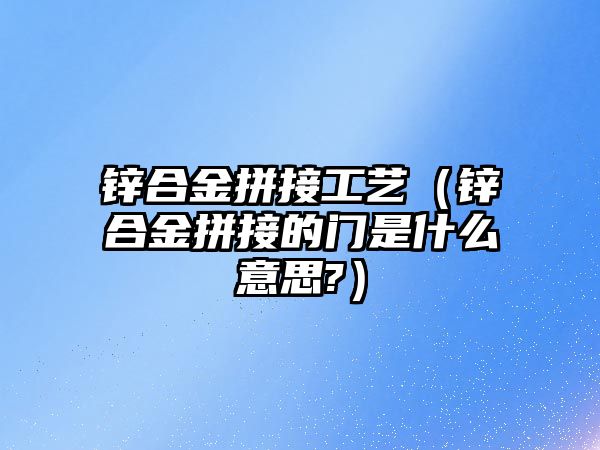 锌合金拼接工艺（锌合金拼接的门是什么意思?）